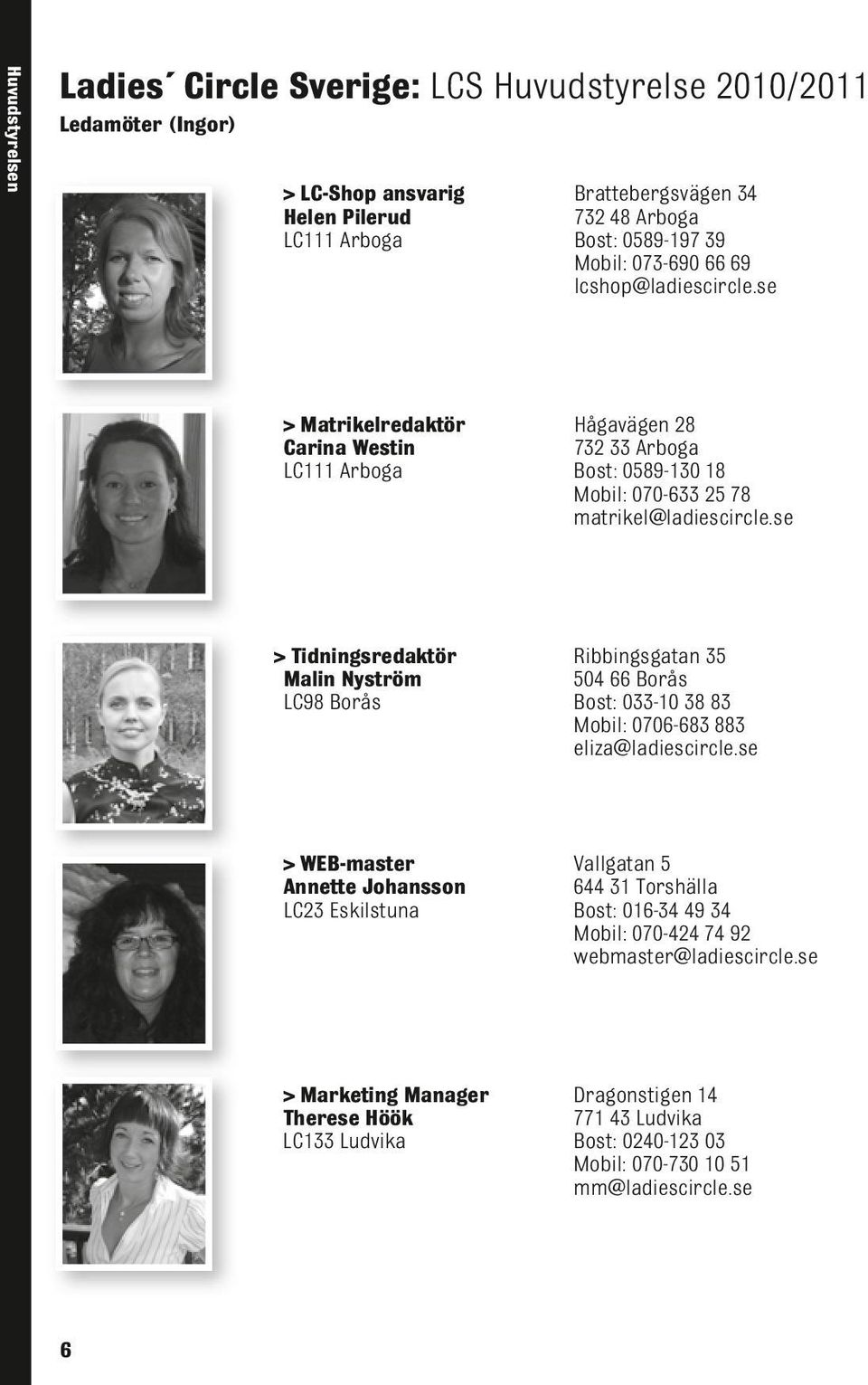 Huvudstyrelsen

Ladies´ Circle Sverige: LCS Huvudstyrelse 2010/2011
Ledamöter (Ingor)

> LC-Shop ansvarig
Helen Pilerud
LC111 Arboga

Brattebergsvägen 34
732 48 Arboga
Bost: 0589-197 39
Mobil: 073-690 66 69
lcshop@ladiescircle.se

> Matrikelredaktör
Carina Westin
LC111 Arboga

Hågavägen 28
732 33 Arboga
Bost: 0589-130 18
Mobil: 070-633 25 78
matrikel@ladiescircle.se

> Tidningsredaktör
Malin Nyström
LC98 Borås

Ribbingsgatan 35
504 66 Borås
Bost: 033-10 38 83
Mobil: 0706-683 883
eliza@ladiescircle.se

> WEB-master
Annette Johansson
LC23 Eskilstuna

Vallgatan 5
644 31 Torshälla
Bost: 016-34 49 34
Mobil: 070-424 74 92
webmaster@ladiescircle.se

> Marketing Manager
Therese Höök
LC133 Ludvika

Dragonstigen 14
771 43 Ludvika
Bost: 0240-123 03
Mobil: 070-730 10 51
mm@ladiescircle.se

6